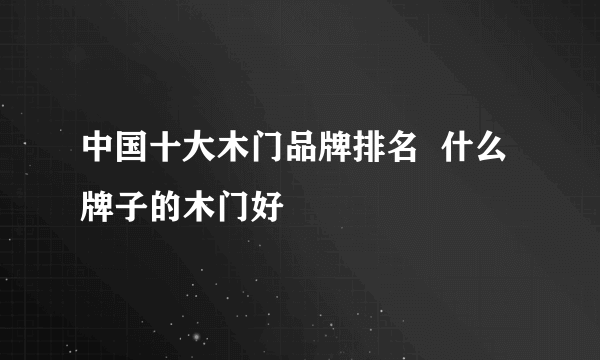 中国十大木门品牌排名 什么牌子的木门好